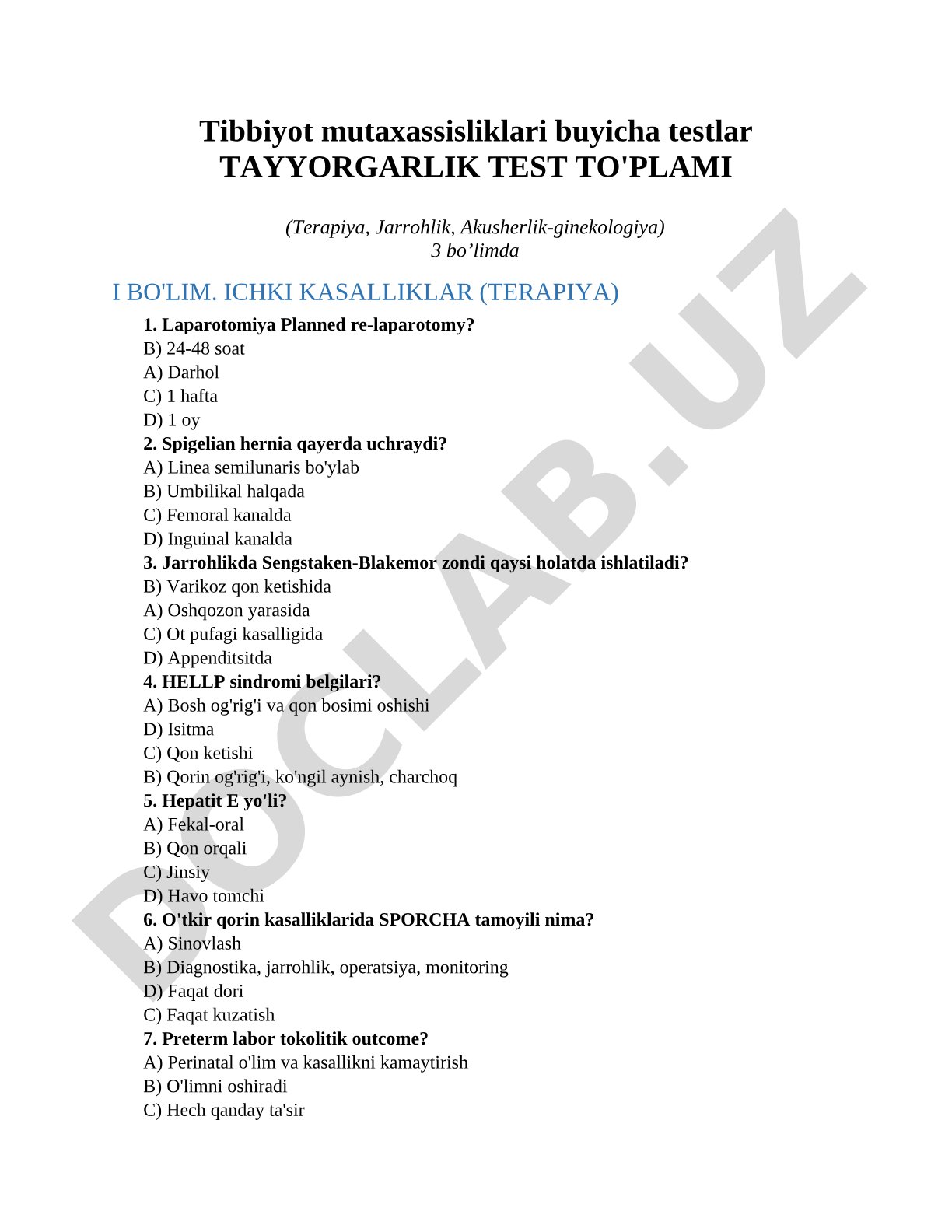 Tibbiyot mutaxassisliklari buyicha testlar
TAYYORGARLIK TEST TO'PLAMI

(Terapiya, Jarrohlik, Akusherlik-ginekologiya)
3 bo’limda

I BO'LIM. ICHKI KASALLIKLAR (TERAPIYA)

1. Laparotomiya Planned re-laparotomy?
B) 24-48 soat
A) Darhol
C) 1 hafta
D) 1 oy
2. Spigelian hernia qayerda uchraydi?
A) Linea semilunaris bo'ylab
B) Umbilikal halqada
C) Femoral kanalda
D) Inguinal kanalda
3. Jarrohlikda Sengstaken-Blakemor zondi qaysi holatda ishlatiladi?
B) Varikoz qon ketishida
A) Oshqozon yarasida
C) Ot pufagi kasalligida
D) Appenditsitda
4. HELLP sindromi belgilari?
A) Bosh og'rig'i va qon bosimi oshishi
D) Isitma
C) Qon ketishi
B) Qorin og'rig'i, ko'ngil aynish, charchoq
5. Hepatit E yo'li?
A) Fekal-oral
B) Qon orqali
C) Jinsiy
D) Havo tomchi
6. O'tkir qorin kasalliklarida SPORCHA tamoyili nima?
A) Sinovlash
B) Diagnostika, jarrohlik, operatsiya, monitoring
D) Faqat dori
C) Faqat kuzatish
7. Preterm labor tokolitik outcome?
A) Perinatal o'lim va kasallikni kamaytirish
B) O'limni oshiradi
C) Hech qanday ta'sir

DOCLAB.UZ